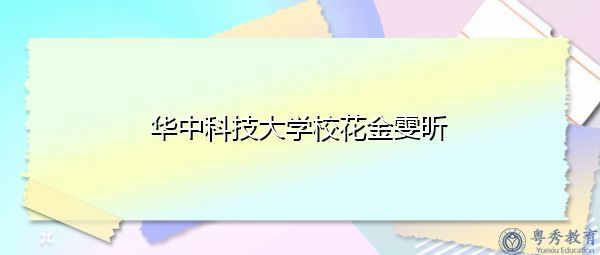 华中科技大学校花金雯昕

粤秀教育
Yuexiu Education